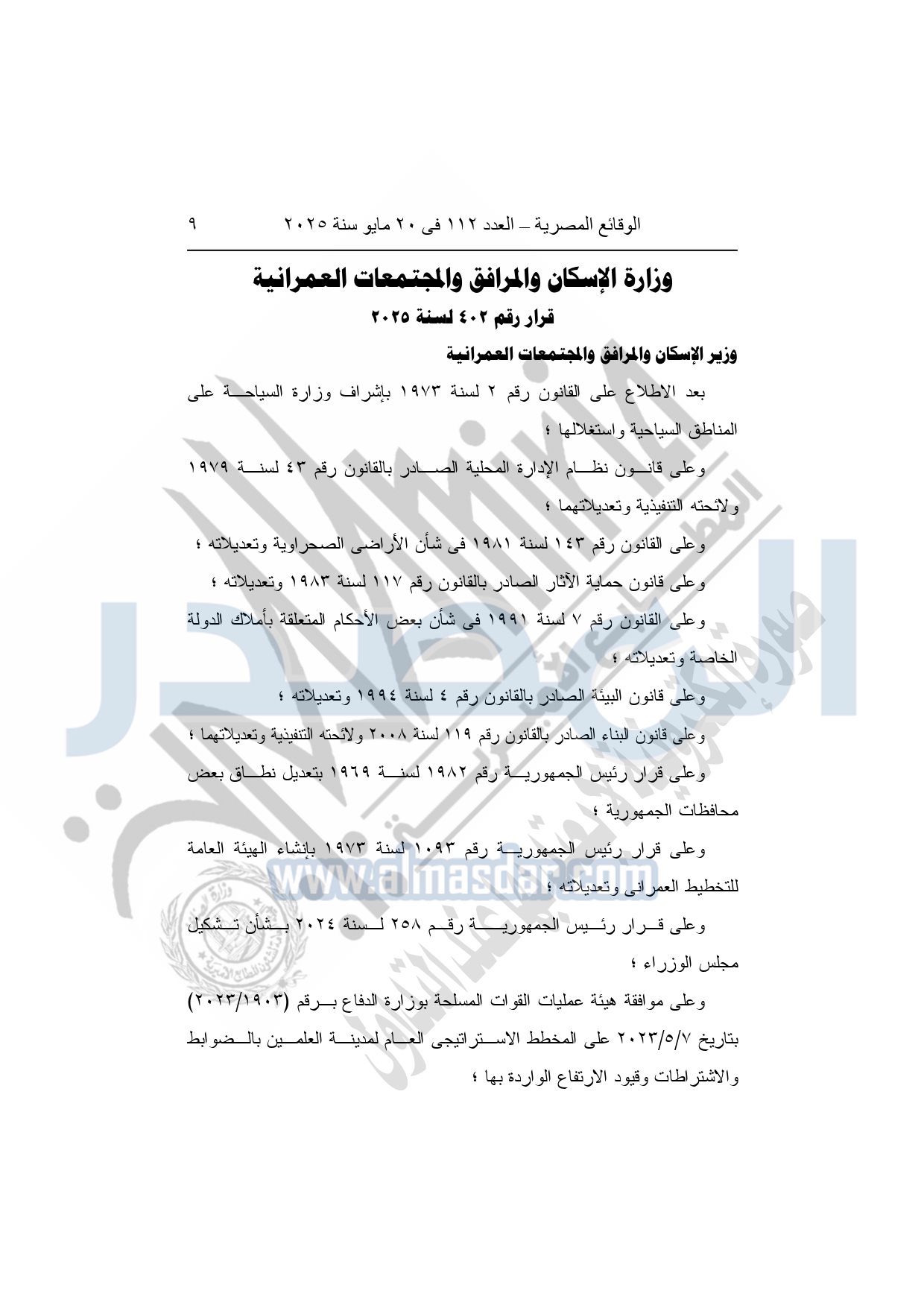 الوقائع المصرية – العدد ١١٢ فى ٢٠ مايو سنة ٢٠٢٥ ٩

وزارة الإسكان والمرافق والمجتمعات العمرانية

قرار رقم ٤٠٢ لسنة ٢٠٢٥

وزير الإسكان والمرافق والمجتمعات العمرانية

بعد الاطلاع على القانون رقم ٢ لسنة ١٩٧٣ بإشراف وزارة السياحة على المناطق السياحية واستغلالها ؛

وعلى قانون نظام الإدارة المحلية الصادر بالقانون رقم ٤٣ لسنة ١٩٧٩ ولائحته التنفيذية وتعديلاتهما ؛

وعلى القانون رقم ١٤٣ لسنة ١٩٨١ فى شأن الأراضى الصحراوية وتعديلاته ؛

وعلى قانون حماية الآثار الصادر بالقانون رقم ١١٧ لسنة ١٩٨٣ وتعديلاته ؛

وعلى القانون رقم ٧ لسنة ١٩٩١ فى شأن بعض الأحكام المتعلقة بأملاك الدولة الخاصة وتعديلاته ؛

وعلى قانون البيئة الصادر بالقانون رقم ٤ لسنة ١٩٩٤ وتعديلاته ؛

وعلى قانون البناء الصادر بالقانون رقم ١١٩ لسنة ٢٠٠٨ ولائحته التنفيذية وتعديلاتهما ؛

وعلى قرار رئيس الجمهورية رقم ١٩٨٢ لسنة ١٩٦٩ بتعديل نطاق بعض محافظات الجمهورية ؛

وعلى قرار رئيس الجمهورية رقم ١٠٩٣ لسنة ١٩٧٣ بإنشاء الهيئة العامة للتخطيط العمرانى وتعديلاته ؛

وعلى قرار رئيس الجمهورية رقم ٢٥٨ لسنة ٢٠٢٤ بشأن تشكيل مجلس الوزراء ؛

وعلى موافقة هيئة عمليات القوات المسلحة بوزارة الدفاع برقم (٢٠٢٣/١٩٠٣) بتاريخ ٢٠٢٣/٥/٧ على المخطط الاستراتيجى العام لمدينة العلمين بالضوابط والاشتراطات وقيود الارتفاع الواردة بها ؛

www.almasdar.com